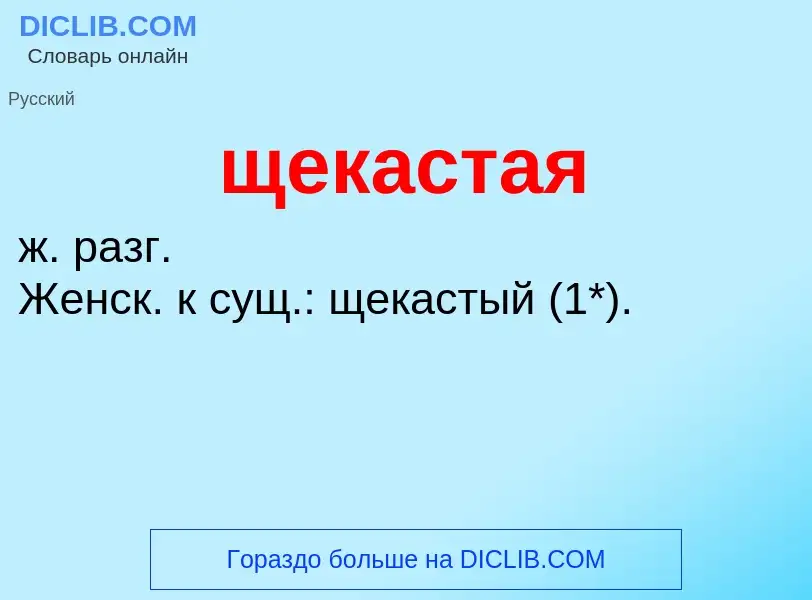 DICLIB.COM
Словарь онлайн

Русский

щекастая

ж. разг.
Женск. к сущ.: щекастый (1*).

Гораздо больше на DICLIB.COM